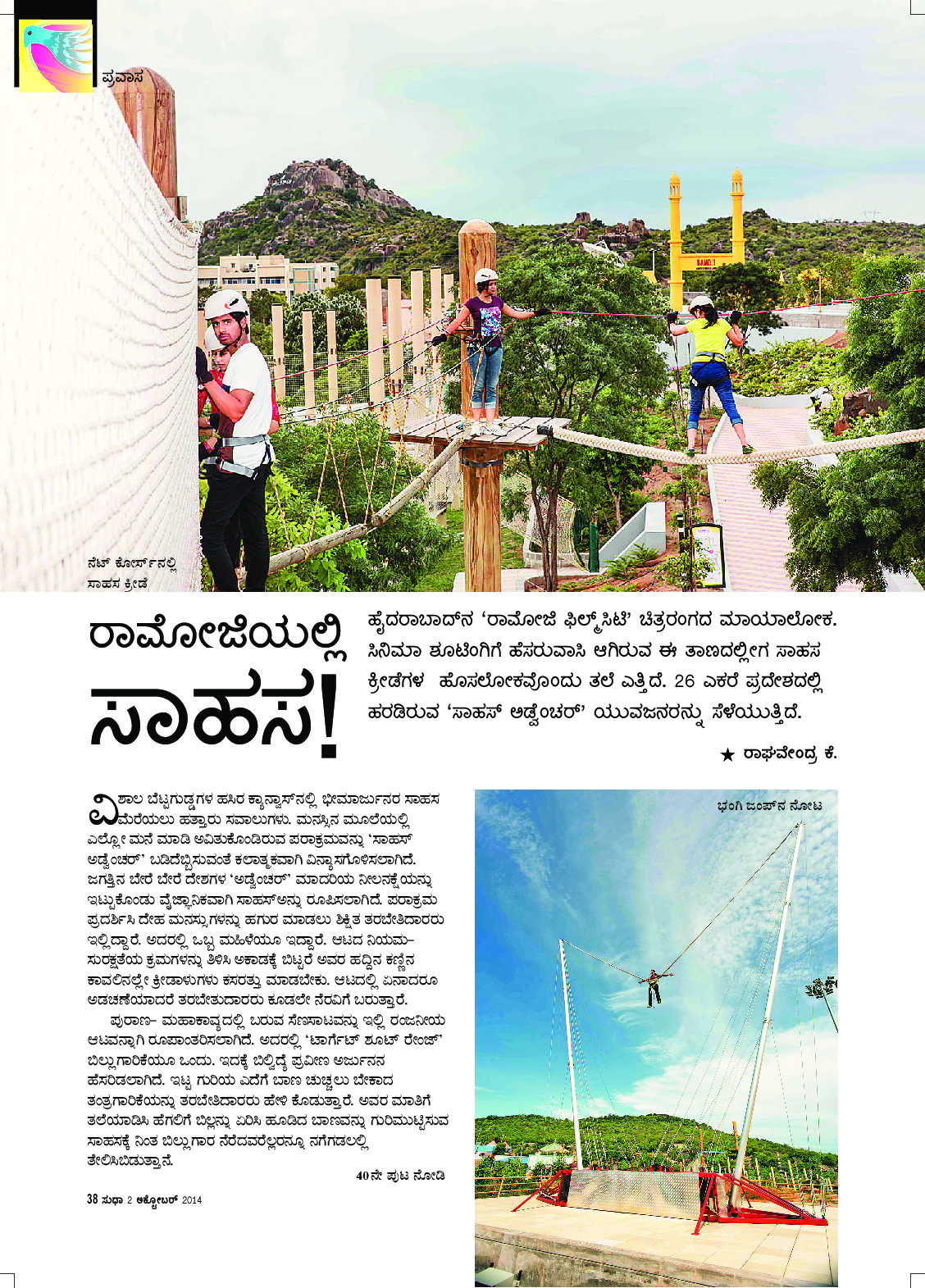 ಪ್ರವಾಸ

ನೆಟ್ ಕೋರ್ಸ್‌ನಲ್ಲಿ ಸಾಹಸ ಕ್ರೀಡೆ

ರಾಮೋಜಿಯಲ್ಲಿ ಸಾಹಸ!

ಹೈದರಾಬಾದ್‌ನ 'ರಾಮೋಜಿ ಫಿಲ್ಮ್‌ಸಿಟಿ' ಚಿತ್ರರಂಗದ ಮಾಯಾಲೋಕ. ಸಿನಿಮಾ ಶೂಟಿಂಗಿಗೆ ಹೆಸರುವಾಸಿ ಆಗಿರುವ ಈ ತಾಣದಲ್ಲೀಗ ಸಾಹಸ ಕ್ರೀಡೆಗಳ ಹೊಸಲೋಕವೊಂದು ತಲೆ ಎತ್ತಿದೆ. 26 ಎಕರೆ ಪ್ರದೇಶದಲ್ಲಿ ಹರಡಿರುವ 'ಸಾಹಸ್ ಅಡ್ವೆಂಚರ್' ಯುವಜನರನ್ನು ಸೆಳೆಯುತ್ತಿದೆ.

★ ರಾಘವೇಂದ್ರ ಕೆ.

ವಿಶಾಲ ಬೆಟ್ಟಗುಡ್ಡಗಳ ಹಸಿರ ಕ್ಯಾನ್ವಾಸ್‌ನಲ್ಲಿ ಭೀಮಾರ್ಜುನರ ಸಾಹಸ ಮೆರೆಯಲು ಹತ್ತಾರು ಸವಾಲುಗಳು. ಮನಸ್ಸಿನ ಮೂಲೆಯಲ್ಲಿ ಎಲ್ಲೋ ಮನೆ ಮಾಡಿ ಅವಿತುಕೊಂಡಿರುವ ಪರಾಕ್ರಮವನ್ನು 'ಸಾಹಸ್ ಅಡ್ವೆಂಚರ್' ಬಡಿದೆಬ್ಬಿಸುವಂತೆ ಕಲಾತ್ಮಕವಾಗಿ ವಿನ್ಯಾಸಗೊಳಿಸಲಾಗಿದೆ. ಜಗತ್ತಿನ ಬೇರೆ ಬೇರೆ ದೇಶಗಳ 'ಅಡ್ವೆಂಚರ್' ಮಾದರಿಯ ನೀಲನಕ್ಷೆಯನ್ನು ಇಟ್ಟುಕೊಂಡು ವೈಜ್ಞಾನಿಕವಾಗಿ ಸಾಹಸ್‌ಅನ್ನು ರೂಪಿಸಲಾಗಿದೆ. ಪರಾಕ್ರಮ ಪ್ರದರ್ಶಿಸಿ ದೇಹ ಮನಸ್ಸುಗಳನ್ನು ಹಗುರ ಮಾಡಲು ಶಿಕ್ಷಿತ ತರಬೇತಿದಾರರು ಇಲ್ಲಿದ್ದಾರೆ. ಅದರಲ್ಲಿ ಒಬ್ಬ ಮಹಿಳೆಯೂ ಇದ್ದಾರೆ. ಆಟದ ನಿಯಮ– ಸುರಕ್ಷತೆಯ ಕ್ರಮಗಳನ್ನು ತಿಳಿಸಿ ಅಕಾಡಕ್ಕೆ ಬಿಟ್ಟರೆ ಅವರ ಹದ್ದಿನ ಕಣ್ಣಿನ ಕಾವಲಿನಲ್ಲೇ ಕ್ರೀಡಾಳುಗಳು ಕಸರತ್ತು ಮಾಡಬೇಕು. ಆಟದಲ್ಲಿ ಏನಾದರೂ ಅಡಚಣೆಯಾದರೆ ತರಬೇತುದಾರರು ಕೂಡಲೇ ನೆರವಿಗೆ ಬರುತ್ತಾರೆ.

ಪುರಾಣ– ಮಹಾಕಾವ್ಯದಲ್ಲಿ ಬರುವ ಸೆಣಸಾಟವನ್ನು ಇಲ್ಲಿ ರಂಜನೀಯ ಆಟವನ್ನಾಗಿ ರೂಪಾಂತರಿಸಲಾಗಿದೆ. ಅದರಲ್ಲಿ 'ಟಾರ್ಗೆಟ್ ಶೂಟ್ ರೇಂಜ್' ಬಿಲ್ಲುಗಾರಿಕೆಯೂ ಒಂದು. ಇದಕ್ಕೆ ಬಿಲ್ವಿದ್ಯೆ ಪ್ರವೀಣ ಅರ್ಜುನನ ಹೆಸರಿಡಲಾಗಿದೆ. ಇಟ್ಟ ಗುರಿಯ ಎದೆಗೆ ಬಾಣ ಚುಚ್ಚಲು ಬೇಕಾದ ತಂತ್ರಗಾರಿಕೆಯನ್ನು ತರಬೇತಿದಾರರು ಹೇಳಿ ಕೊಡುತ್ತಾರೆ. ಅವರ ಮಾತಿಗೆ ತಲೆಯಾಡಿಸಿ ಹೆಗಲಿಗೆ ಬಿಲ್ಲನ್ನು ಏರಿಸಿ ಹೂಡಿದ ಬಾಣವನ್ನು ಗುರಿಮುಟ್ಟಿಸುವ ಸಾಹಸಕ್ಕೆ ನಿಂತ ಬಿಲ್ಲುಗಾರ ನೆರೆದವರೆಲ್ಲರನ್ನೂ ನಗೆಗಡಲಲ್ಲಿ ತೇಲಿಸಿಬಿಡುತ್ತಾನೆ.

40ನೇ ಪುಟ ನೋಡಿ

ಭಂಗಿ ಜಂಪ್‌ನ ನೋಟ

38 ಸುಧಾ 2 ಅಕ್ಟೋಬರ್ 2014